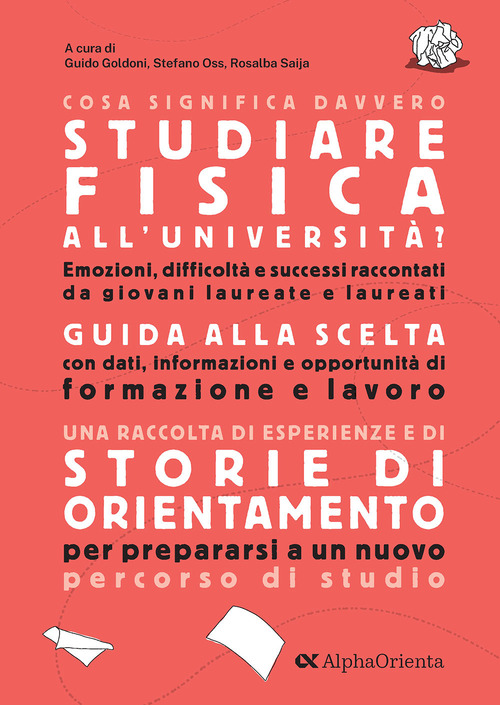 A cura di
Guido Goldoni, Stefano Oss, Rosalba Saija

COSA SIGNIFICA DAVVERO
STUDIARE
FISICA
ALL'UNIVERSITÀ?
Emozioni, difficoltà e successi raccontati
da giovani laureate e laureati

GUIDA ALLA SCELTA
con dati, informazioni e opportunità di
formazione e lavoro

UNA RACCOLTA DI ESPERIENZE E DI
STORIE DI
ORIENTAMENTO
per prepararsi a un nuovo
percorso di studio

AlphaOrienta